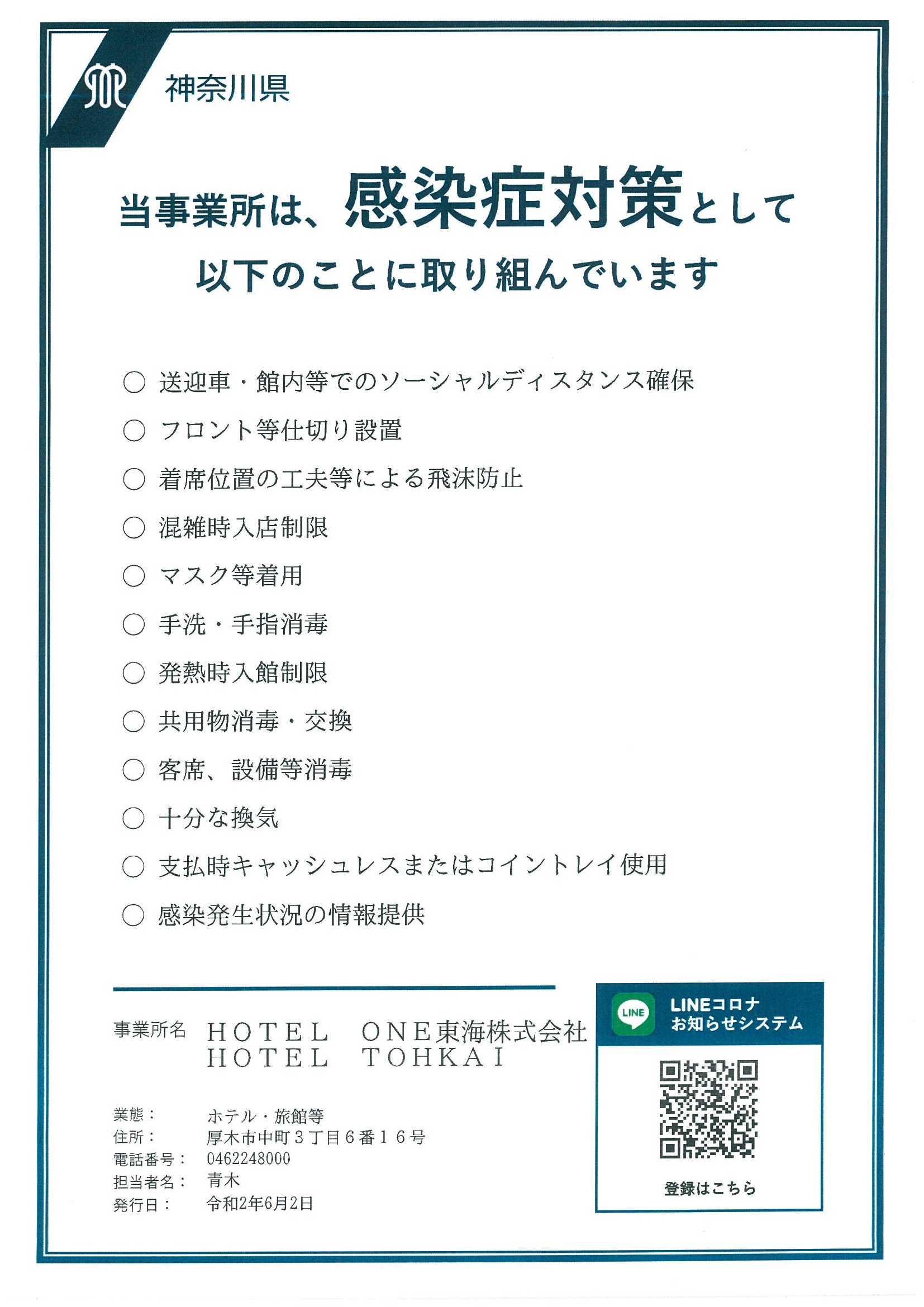 神奈川県

当事業所は、感染症対策として
以下のことに取り組んでいます

○ 送迎車・館内等でのソーシャルディスタンス確保
○ フロント等仕切り設置
○ 着席位置の工夫等による飛沫防止
○ 混雑時入店制限
○ マスク等着用
○ 手洗・手指消毒
○ 発熱時入館制限
○ 共用物消毒・交換
○ 客席、設備等消毒
○ 十分な換気
○ 支払時キャッシュレスまたはコイントレイ使用
○ 感染発生状況の情報提供

事業所名 HOTEL ONE東海株式会社
HOTEL TOHKAI

業態： ホテル・旅館等
住所： 厚木市中町３丁目６番１６号
電話番号： 0462248000
担当者名： 青木
発行日： 令和2年6月2日

LINE
LINEコロナ
お知らせシステム
登録はこちら